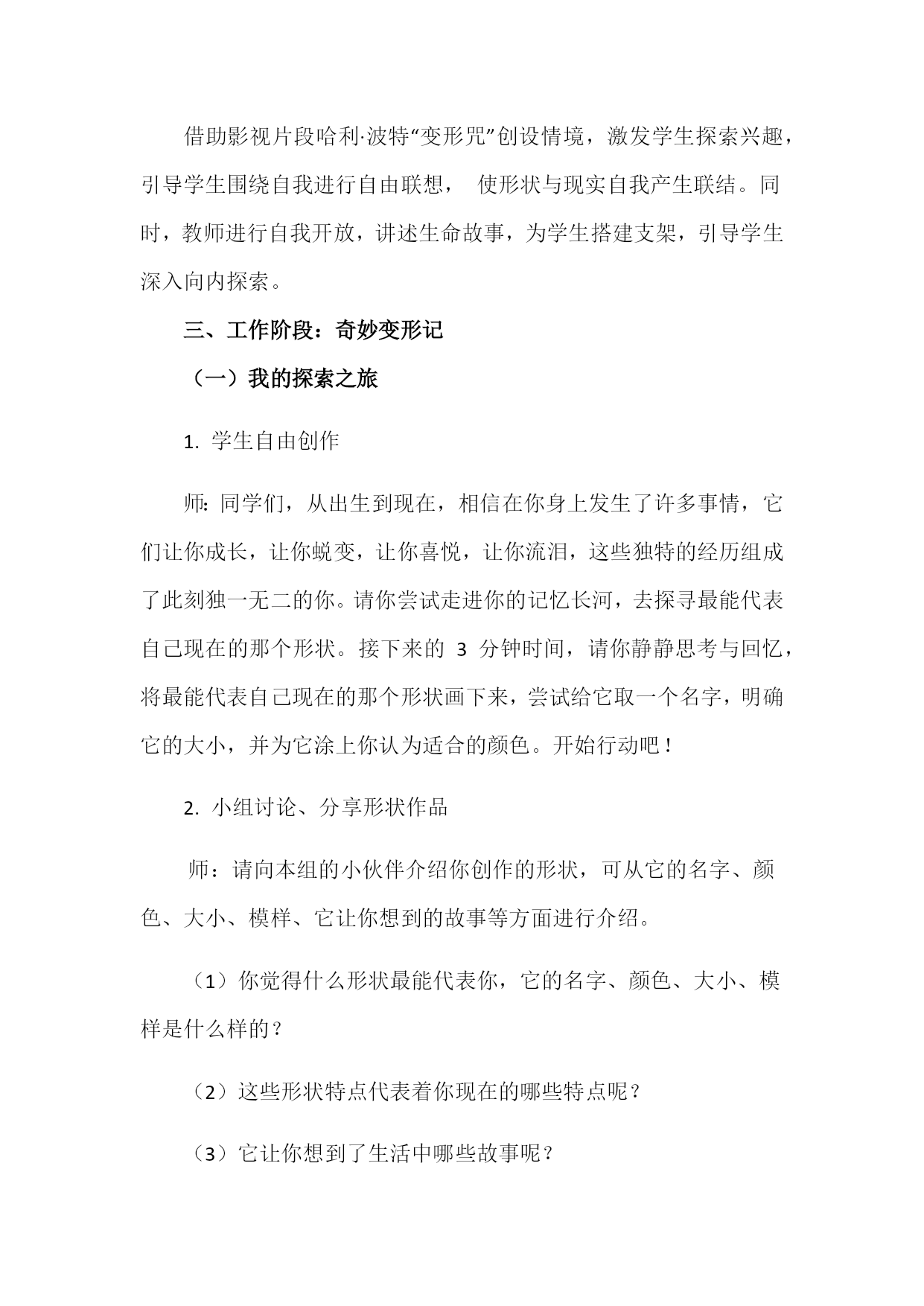 借助影视片段哈利·波特“变形咒”创设情境，激发学生探索兴趣，引导学生围绕自我进行自由联想， 使形状与现实自我产生联结。同时，教师进行自我开放，讲述生命故事，为学生搭建支架，引导学生深入向内探索。

三、工作阶段：奇妙变形记

（一）我的探索之旅

1. 学生自由创作

师：同学们，从出生到现在，相信在你身上发生了许多事情，它们让你成长，让你蜕变，让你喜悦，让你流泪，这些独特的经历组成了此刻独一无二的你。请你尝试走进你的记忆长河，去探寻最能代表自己现在的那个形状。接下来的 3 分钟时间，请你静静思考与回忆，将最能代表自己现在的那个形状画下来，尝试给它取一个名字，明确它的大小，并为它涂上你认为适合的颜色。开始行动吧！

2. 小组讨论、分享形状作品

师：请向本组的小伙伴介绍你创作的形状，可从它的名字、颜色、大小、模样、它让你想到的故事等方面进行介绍。

（1）你觉得什么形状最能代表你，它的名字、颜色、大小、模样是什么样的？

（2）这些形状特点代表着你现在的哪些特点呢？

（3）它让你想到了生活中哪些故事呢？